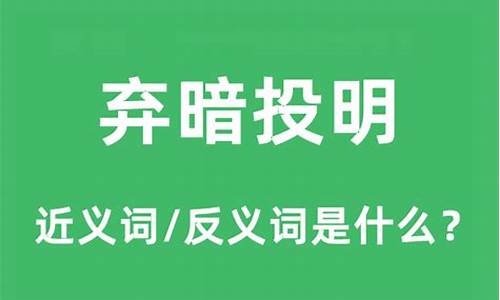 弃暗投明

近义词/反义词是什么？